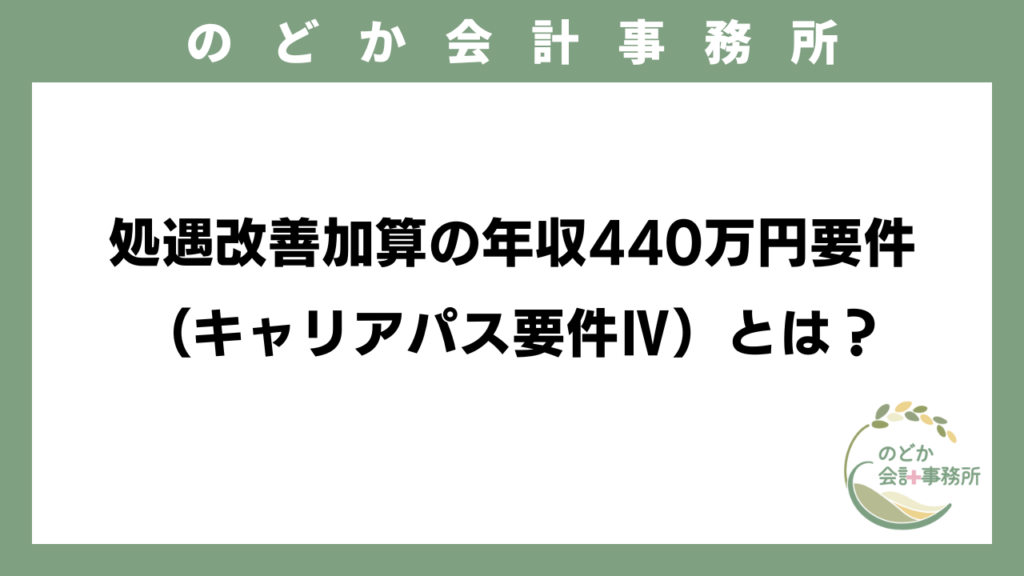 のどか会計事務所

処遇改善加算の年収440万円要件
（キャリアパス要件Ⅳ）とは？

のどか
会計事務所